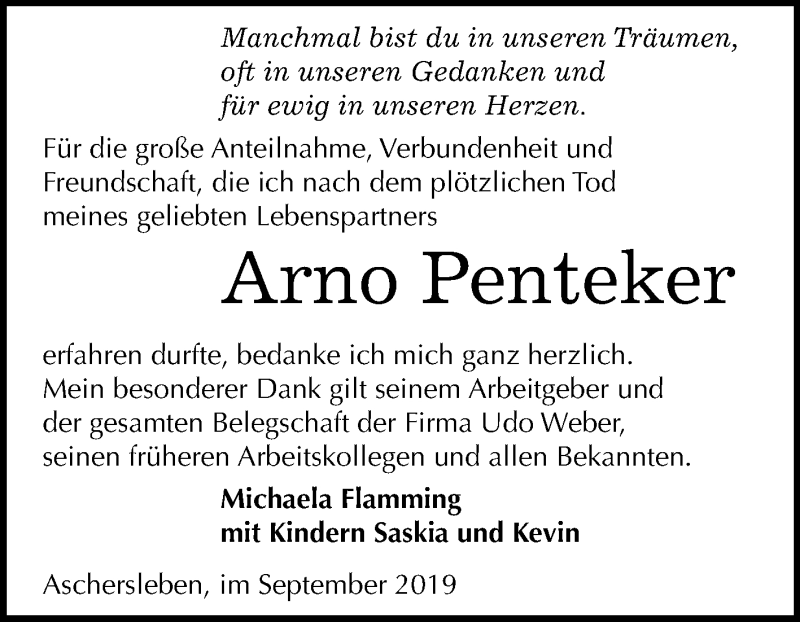 Manchmal bist du in unseren Träumen,
oft in unseren Gedanken und
für ewig in unseren Herzen.

Für die große Anteilnahme, Verbundenheit und Freundschaft, die ich nach dem plötzlichen Tod meines geliebten Lebenspartners

Arno Penteker

erfahren durfte, bedanke ich mich ganz herzlich. Mein besonderer Dank gilt seinem Arbeitgeber und der gesamten Belegschaft der Firma Udo Weber, seinen früheren Arbeitskollegen und allen Bekannten.

Michaela Flamming
mit Kindern Saskia und Kevin

Aschersleben, im September 2019